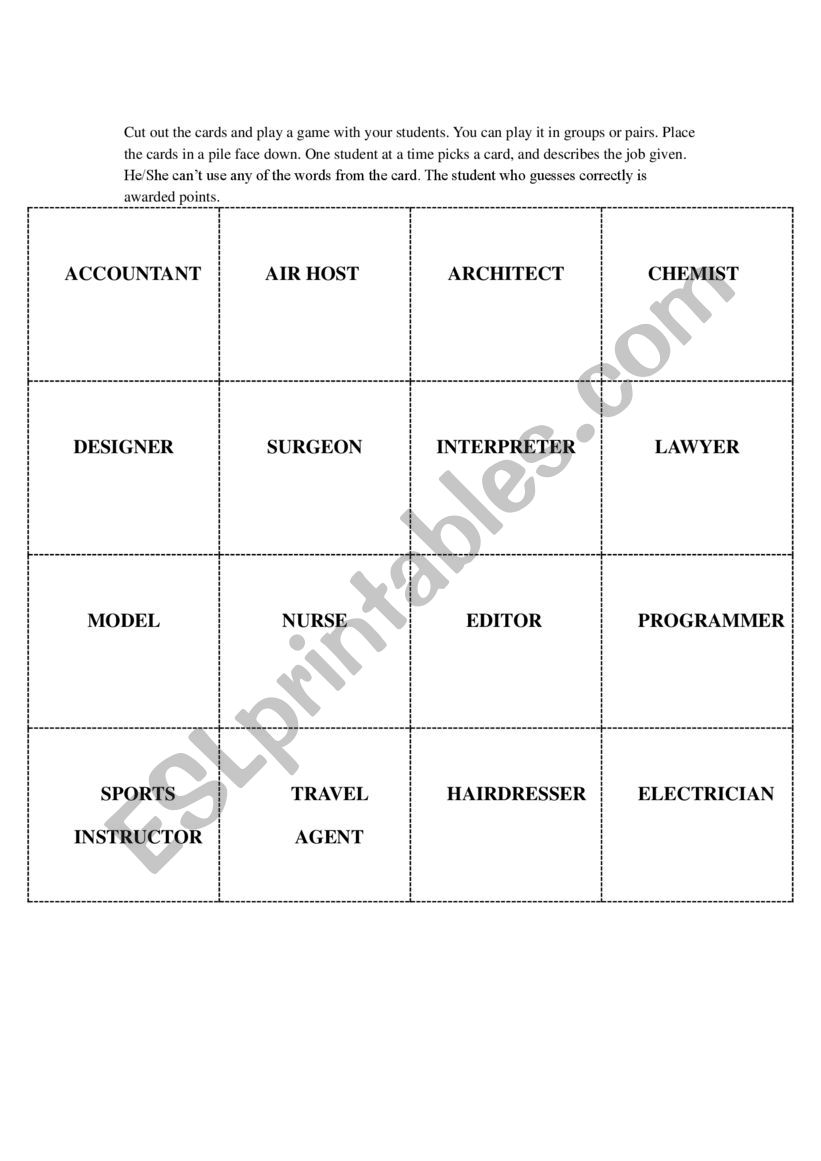 Cut out the cards and play a game with your students. You can play it in groups or pairs. Place the cards in a pile face down. One student at a time picks a card, and describes the job given. He/She can't use any of the words from the card. The student who guesses correctly is awarded points.

| ACCOUNTANT | AIR HOST | ARCHITECT | CHEMIST |
|---|---|---|---|
| DESIGNER | SURGEON | INTERPRETER | LAWYER |
| MODEL | NURSE | EDITOR | PROGRAMMER |
| SPORTS INSTRUCTOR | TRAVEL AGENT | HAIRDRESSER | ELECTRICIAN |

ESLprintables.com